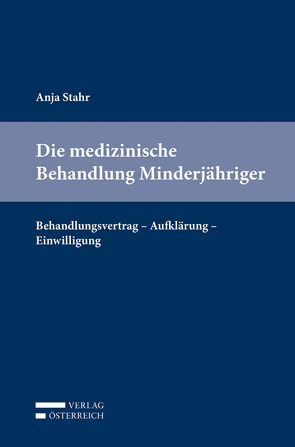 Anja Stahr

Die medizinische Behandlung Minderjähriger

Behandlungsvertrag – Aufklärung – Einwilligung

VERLAG
ÖSTERREICH